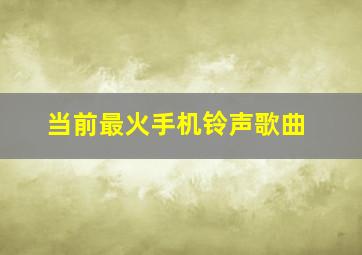 当前最火手机铃声歌曲